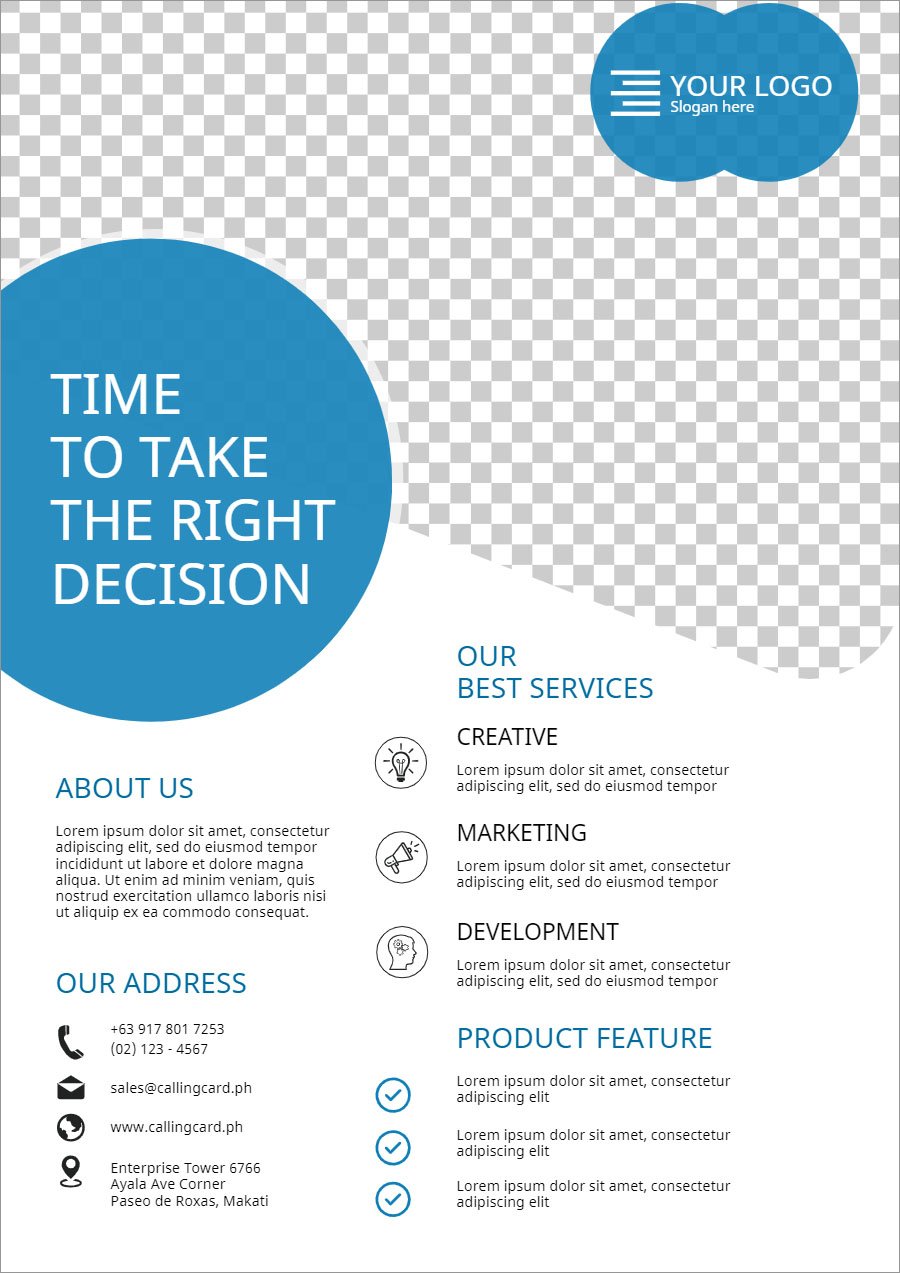 YOUR LOGO
Slogan here

TIME
TO TAKE
THE RIGHT
DECISION

ABOUT US

Lorem ipsum dolor sit amet, consectetur adipiscing elit, sed do eiusmod tempor incididunt ut labore et dolore magna aliqua. Ut enim ad minim veniam, quis nostrud exercitation ullamco laboris nisi ut aliquip ex ea commodo consequat.

OUR ADDRESS

+63 917 801 7253
(02) 123 - 4567

sales@callingcard.ph

www.callingcard.ph

Enterprise Tower 6766
Ayala Ave Corner
Paseo de Roxas, Makati

OUR
BEST SERVICES

CREATIVE

Lorem ipsum dolor sit amet, consectetur adipiscing elit, sed do eiusmod tempor

MARKETING

Lorem ipsum dolor sit amet, consectetur adipiscing elit, sed do eiusmod tempor

DEVELOPMENT

Lorem ipsum dolor sit amet, consectetur adipiscing elit, sed do eiusmod tempor

PRODUCT FEATURE

Lorem ipsum dolor sit amet, consectetur adipiscing elit

Lorem ipsum dolor sit amet, consectetur adipiscing elit

Lorem ipsum dolor sit amet, consectetur adipiscing elit